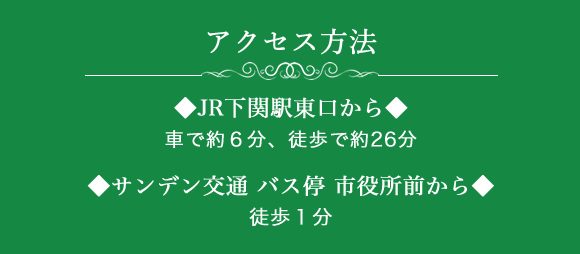 アクセス方法

◆JR下関駅東口から◆
車で約６分、徒歩で約26分

◆サンデン交通 バス停 市役所前から◆
徒歩１分